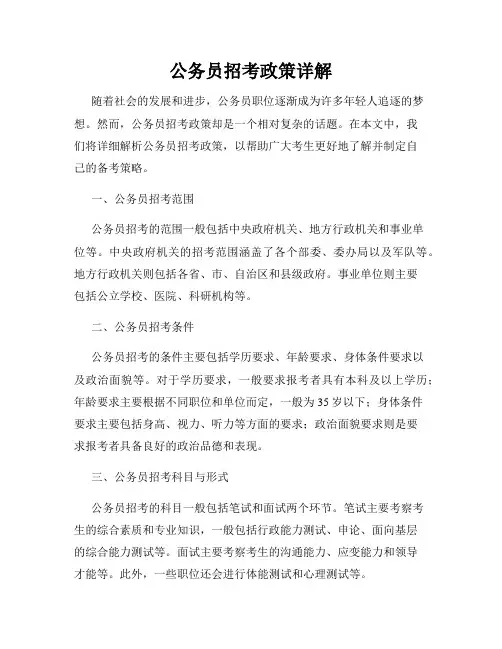 公务员招考政策详解

随着社会的发展和进步，公务员职位逐渐成为许多年轻人追逐的梦想。然而，公务员招考政策却是一个相对复杂的话题。在本文中，我们将详细解析公务员招考政策，以帮助广大考生更好地了解并制定自己的备考策略。

一、公务员招考范围

公务员招考的范围一般包括中央政府机关、地方行政机关和事业单位等。中央政府机关的招考范围涵盖了各个部委、委办局以及军队等。地方行政机关则包括各省、市、自治区和县级政府。事业单位则主要包括公立学校、医院、科研机构等。

二、公务员招考条件

公务员招考的条件主要包括学历要求、年龄要求、身体条件要求以及政治面貌等。对于学历要求，一般要求报考者具有本科及以上学历；年龄要求主要根据不同职位和单位而定，一般为35岁以下；身体条件要求主要包括身高、视力、听力等方面的要求；政治面貌要求则是要求报考者具备良好的政治品德和表现。

三、公务员招考科目与形式

公务员招考的科目一般包括笔试和面试两个环节。笔试主要考察考生的综合素质和专业知识，一般包括行政能力测试、申论、面向基层的综合能力测试等。面试主要考察考生的沟通能力、应变能力和领导才能等。此外，一些职位还会进行体能测试和心理测试等。